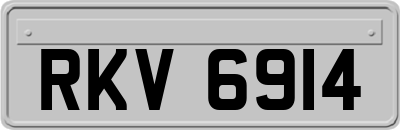 RKV 6914